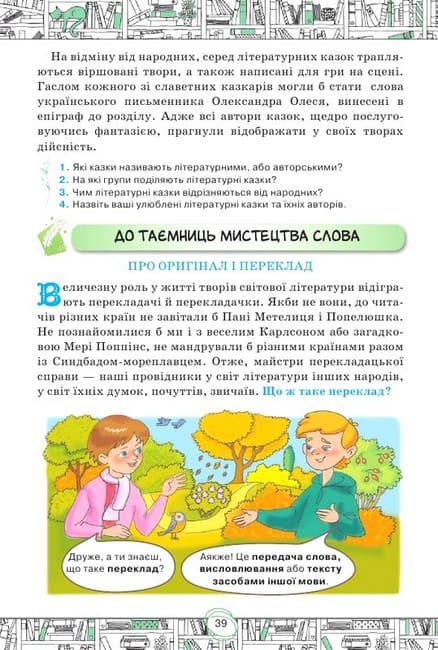 На відміну від народних, серед літературних казок трапляються віршовані твори, а також написані для гри на сцені. Гаслом кожного зі славетних казкарів могли б стати слова українського письменника Олександра Олеся, винесені в епіграф до розділу. Адже всі автори казок, щедро послуговуючись фантазією, прагнули відображати у своїх творах дійсність.

1. Які казки називають літературними, або авторськими?
2. На які групи поділяють літературні казки?
3. Чим літературні казки відрізняються від народних?
4. Назвіть ваші улюблені літературні казки та їхніх авторів.

ДО ТАЄМНИЦЬ МИСТЕЦТВА СЛОВА

ПРО ОРИГІНАЛ І ПЕРЕКЛАД

Величезну роль у житті творів світової літератури відіграють перекладачі й перекладачки. Якби не вони, до читачів різних країн не завітали б Пані Метелиця і Попелюшка. Не познайомилися б ми і з веселим Карлсоном або загадковою Мері Поппінс, не мандрували б різними країнами разом із Синдбадом-мореплавцем. Отже, майстри перекладацької справи — наші провідники у світ літератури інших народів, у світ їхніх думок, почуттів, звичаїв. Що ж таке переклад?

Друже, а ти знаєш, що таке переклад?

Аякже! Це передача слова, висловлювання або тексту засобами іншої мови.

39